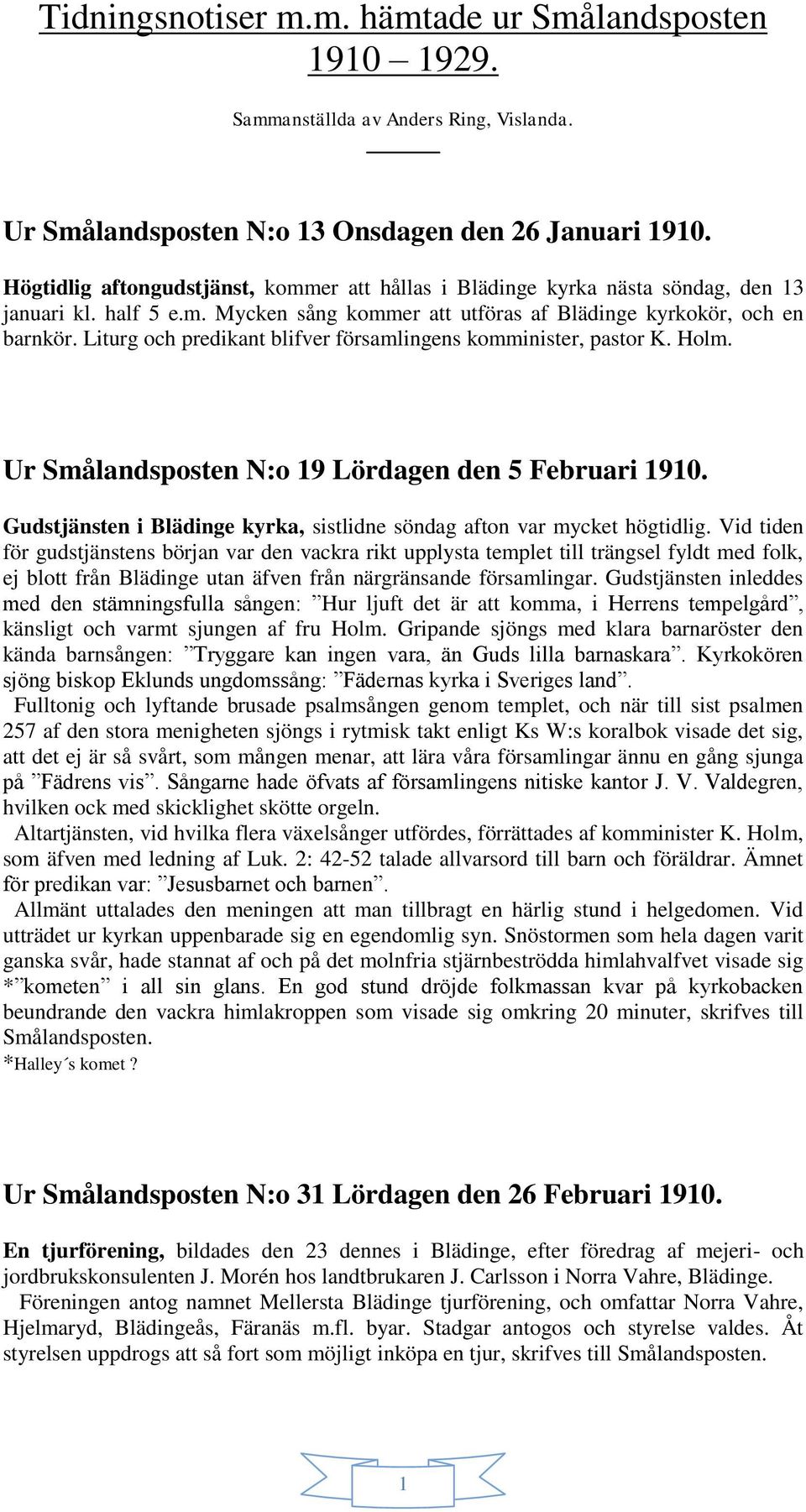 Tidningsnotiser m.m. hämtade ur Smålandsposten 1910 – 1929.

Sammanställda av Anders Ring, Vislanda.

Ur Smålandsposten N:o 13 Onsdagen den 26 Januari 1910.

Högtidlig aftongudstjänst, kommer att hållas i Blädinge kyrka nästa söndag, den 13 januari kl. half 5 e.m. Mycken sång kommer att utföras af Blädinge kyrkokör, och en barnkör. Liturg och predikant blifver församlingens komminister, pastor K. Holm.

Ur Smålandsposten N:o 19 Lördagen den 5 Februari 1910.

Gudstjänsten i Blädinge kyrka, sistlidne söndag afton var mycket högtidlig. Vid tiden för gudstjänstens början var den vackra rikt upplysta templet till trängsel fyldt med folk, ej blott från Blädinge utan äfven från närgränsande församlingar. Gudstjänsten inleddes med den stämningsfulla sången: ”Hur ljuft det är att komma, i Herrens tempelgård”, känsligt och varmt sjungen af fru Holm. Gripande sjöngs med klara barnaröster den kända barnsången: ”Tryggare kan ingen vara, än Guds lilla barnaskara”. Kyrkokören sjöng biskop Eklunds ungdomssång: ”Fädernas kyrka i Sveriges land”.

Fulltonig och lyftande brusade psalmsången genom templet, och när till sist psalmen 257 af den stora menigheten sjöngs i rytmisk takt enligt Ks W:s koralbok visade det sig, att det ej är så svårt, som mången menar, att lära våra församlingar ännu en gång sjunga på ”Fädrens vis”. Sångarne hade öfvats af församlingens nitiske kantor J. V. Valdegren, hvilken ock med skicklighet skötte orgeln.

Altartjänsten, vid hvilka flera växelsånger utfördes, förrättades af komminister K. Holm, som äfven med ledning af Luk. 2: 42-52 talade allvarsord till barn och föräldrar. Ämnet för predikan var: ”Jesusbarnet och barnen”.

Allmänt uttalades den meningen att man tillbragt en härlig stund i helgedomen. Vid utträdet ur kyrkan uppenbarade sig en egendomlig syn. Snöstormen som hela dagen varit ganska svår, hade stannat af och på det molnfria stjärnbeströdda himlahvalfvet visade sig *”kometen” i all sin glans. En god stund dröjde folkmassan kvar på kyrkobacken beundrande den vackra himlakroppen som visade sig omkring 20 minuter, skrifves till Smålandsposten.
*Halley´s komet ?

Ur Smålandsposten N:o 31 Lördagen den 26 Februari 1910.

En tjurförening, bildades den 23 dennes i Blädinge, efter föredrag af mejeri- och jordbrukskonsulenten J. Morén hos landtbrukaren J. Carlsson i Norra Vahre, Blädinge.

Föreningen antog namnet Mellersta Blädinge tjurförening, och omfattar Norra Vahre, Hjelmaryd, Blädingeås, Färanäs m.fl. byar. Stadgar antogos och styrelse valdes. Åt styrelsen uppdrogs att så fort som möjligt inköpa en tjur, skrifves till Smålandsposten.

1